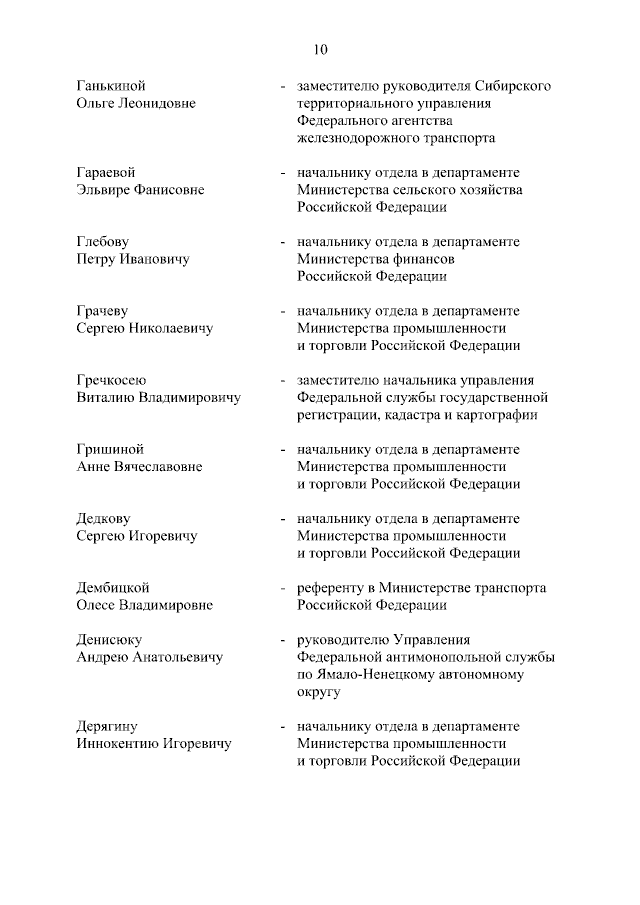 10

Ганькиной Ольге Леонидовне - заместителю руководителя Сибирского территориального управления Федерального агентства железнодорожного транспорта

Гараевой Эльвире Фанисовне - начальнику отдела в департаменте Министерства сельского хозяйства Российской Федерации

Глебову Петру Ивановичу - начальнику отдела в департаменте Министерства финансов Российской Федерации

Грачеву Сергею Николаевичу - начальнику отдела в департаменте Министерства промышленности и торговли Российской Федерации

Гречкосею Виталию Владимировичу - заместителю начальника управления Федеральной службы государственной регистрации, кадастра и картографии

Гришиной Анне Вячеславовне - начальнику отдела в департаменте Министерства промышленности и торговли Российской Федерации

Дедкову Сергею Игоревичу - начальнику отдела в департаменте Министерства промышленности и торговли Российской Федерации

Дембицкой Олесе Владимировне - референту в Министерстве транспорта Российской Федерации

Денисюку Андрею Анатольевичу - руководителю Управления Федеральной антимонопольной службы по Ямало-Ненецкому автономному округу

Дерягину Иннокентию Игоревичу - начальнику отдела в департаменте Министерства промышленности и торговли Российской Федерации